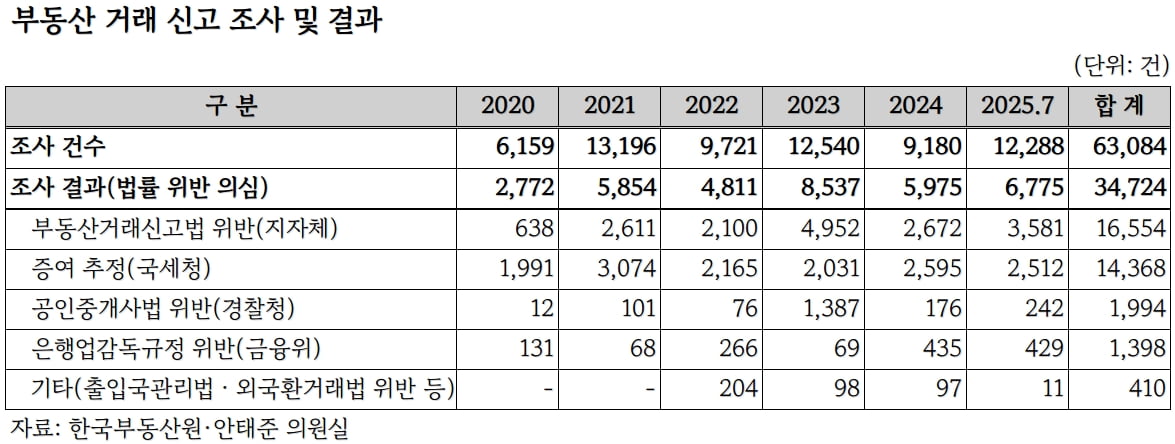 부동산 거래 신고 조사 및 결과

(단위: 건)

| 구 분 | 2020 | 2021 | 2022 | 2023 | 2024 | 2025.7 | 합 계 |
|---|---|---|---|---|---|---|---|
| 조사 건수 | 6,159 | 13,196 | 9,721 | 12,540 | 9,180 | 12,288 | 63,084 |
| 조사 결과(법률 위반 의심) | 2,772 | 5,854 | 4,811 | 8,537 | 5,975 | 6,775 | 34,724 |
| 부동산거래신고법 위반(지자체) | 638 | 2,611 | 2,100 | 4,952 | 2,672 | 3,581 | 16,554 |
| 증여 추정(국세청) | 1,991 | 3,074 | 2,165 | 2,031 | 2,595 | 2,512 | 14,368 |
| 공인중개사법 위반(경찰청) | 12 | 101 | 76 | 1,387 | 176 | 242 | 1,994 |
| 은행업감독규정 위반(금융위) | 131 | 68 | 266 | 69 | 435 | 429 | 1,398 |
| 기타(출입국관리법 · 외국환거래법 위반 등) | - | - | 204 | 98 | 97 | 11 | 410 |

자료: 한국부동산원·안태준 의원실